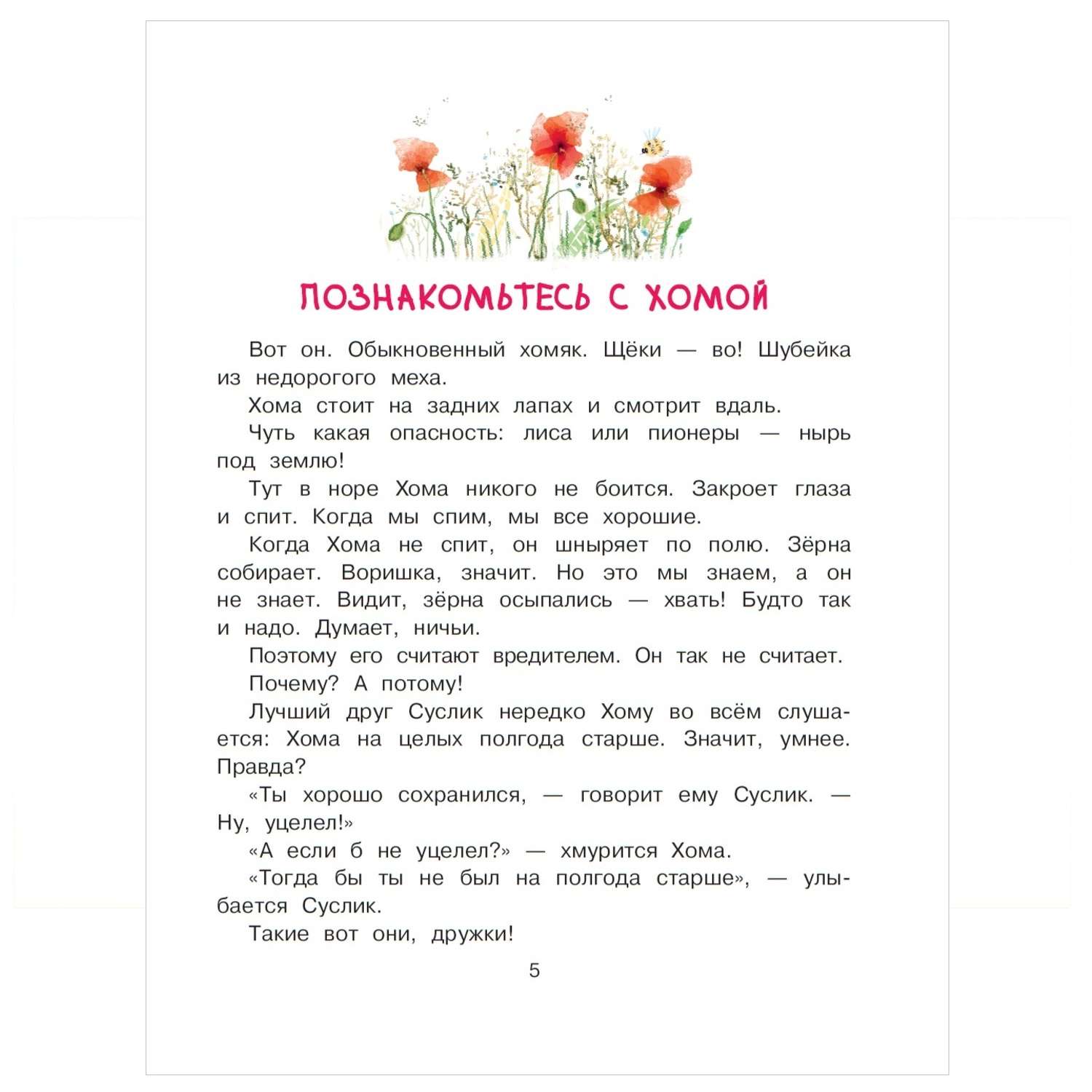 ПОЗНАКОМЬТЕСЬ С ХОМОЙ

Вот он. Обыкновенный хомяк. Щёки — во! Шубейка из недорогого меха.

Хома стоит на задних лапах и смотрит вдаль.

Чуть какая опасность: лиса или пионеры — нырь под землю!

Тут в норе Хома никого не боится. Закроет глаза и спит. Когда мы спим, мы все хорошие.

Когда Хома не спит, он шныряет по полю. Зёрна собирает. Воришка, значит. Но это мы знаем, а он не знает. Видит, зёрна осыпались — хвать! Будто так и надо. Думает, ничьи.

Поэтому его считают вредителем. Он так не считает.

Почему? А потому!

Лучший друг Суслик нередко Хому во всём слушается: Хома на целых полгода старше. Значит, умнее. Правда?

«Ты хорошо сохранился, — говорит ему Суслик. — Ну, уцелел!»

«А если б не уцелел?» — хмурится Хома.

«Тогда бы ты не был на полгода старше», — улыбается Суслик.

Такие вот они, дружки!

5